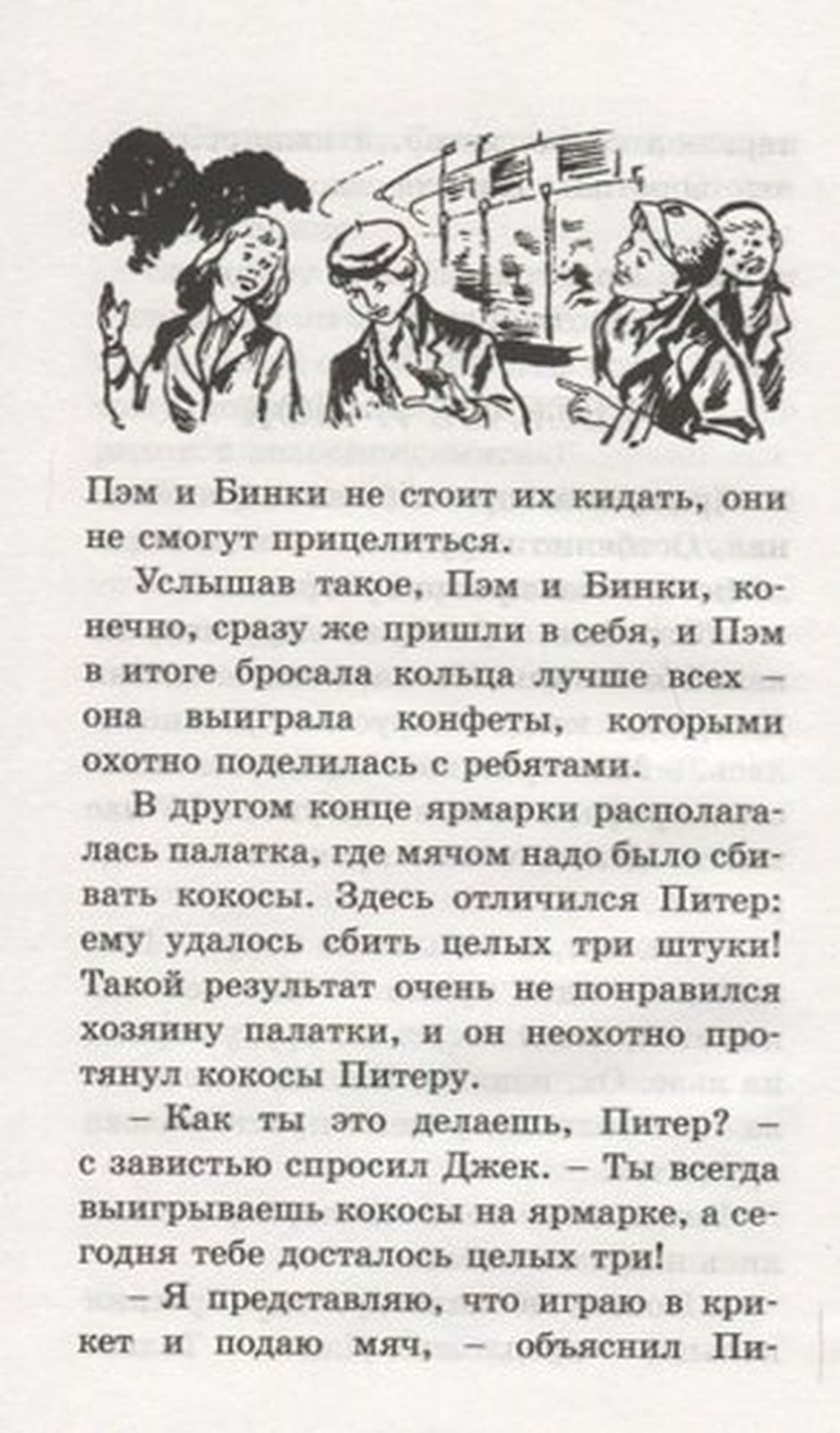 Пэм и Бинки не стоит их кидать, они не смогут прицелиться.

Услышав такое, Пэм и Бинки, конечно, сразу же пришли в себя, и Пэм в итоге бросала кольца лучше всех – она выиграла конфеты, которыми охотно поделилась с ребятами.

В другом конце ярмарки располагалась палатка, где мячом надо было сбивать кокосы. Здесь отличился Питер: ему удалось сбить целых три штуки! Такой результат очень не понравился хозяину палатки, и он неохотно протянул кокосы Питеру.

– Как ты это делаешь, Питер? – с завистью спросил Джек. – Ты всегда выигрываешь кокосы на ярмарке, а сегодня тебе досталось целых три!

– Я представляю, что играю в крикет и подаю мяч, – объяснил Пи-